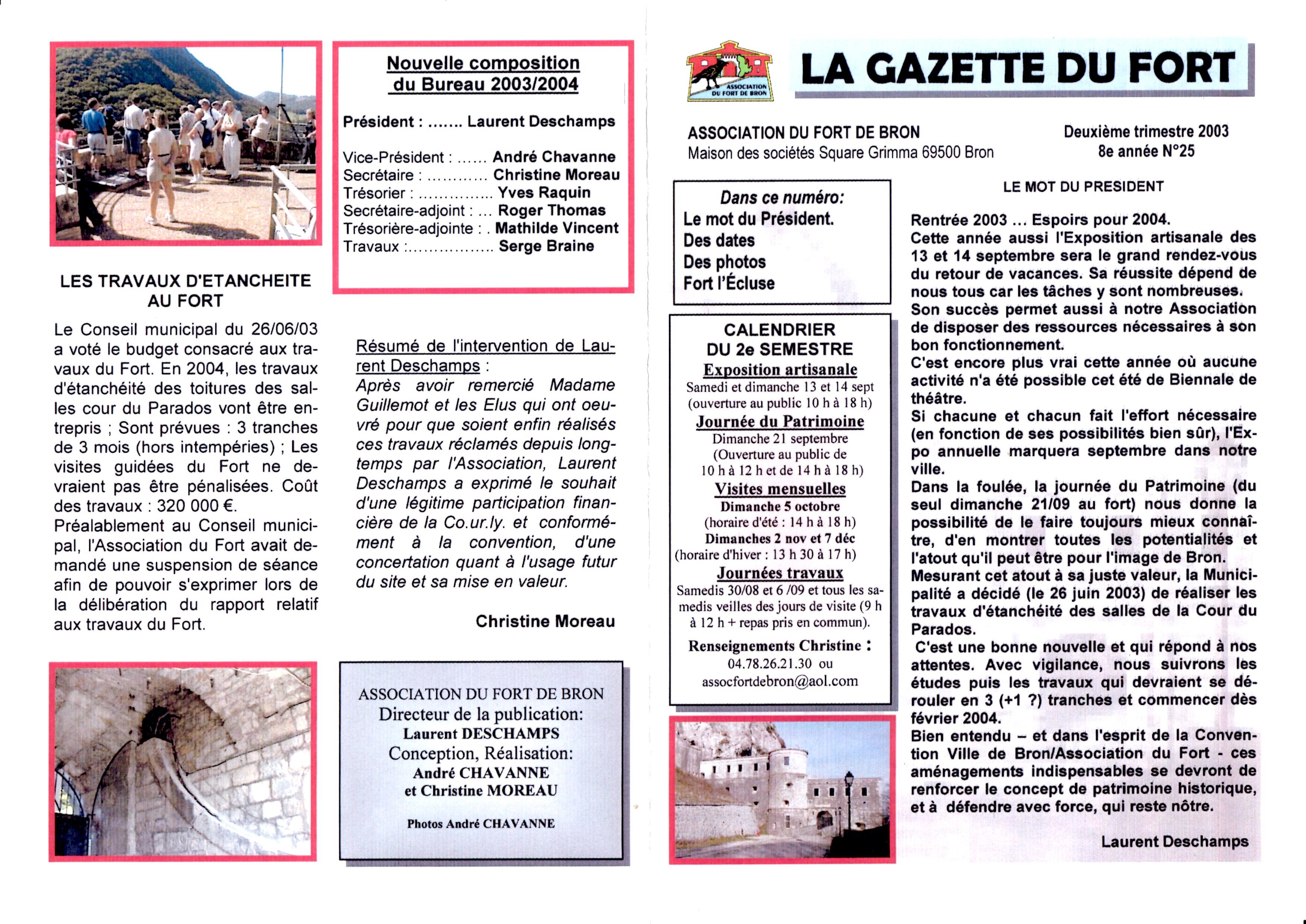 LES TRAVAUX D'ETANCHEITE AU FORT

Le Conseil municipal du 26/06/03 a voté le budget consacré aux travaux du Fort. En 2004, les travaux d'étanchéité des toitures des salles cour du Parados vont être entrepris ; Sont prévues : 3 tranches de 3 mois (hors intempéries) ; Les visites guidées du Fort ne devraient pas être pénalisées. Coût des travaux : 320 000 €.
Préalablement au Conseil municipal, l'Association du Fort avait demandé une suspension de séance afin de pouvoir s'exprimer lors de la délibération du rapport relatif aux travaux du Fort.

Nouvelle composition du Bureau 2003/2004

Président : ....... Laurent Deschamps

Vice-Président : ...... André Chavanne
Secrétaire : ............ Christine Moreau
Trésorier : ............... Yves Raquin
Secrétaire-adjoint : ... Roger Thomas
Trésorière-adjointe : . Mathilde Vincent
Travaux :................. Serge Braine

Résumé de l'intervention de Laurent Deschamps :
Après avoir remercié Madame Guillemot et les Elus qui ont oeuvré pour que soient enfin réalisés ces travaux réclamés depuis longtemps par l'Association, Laurent Deschamps a exprimé le souhait d'une légitime participation financière de la Co.ur.ly. et conformément à la convention, d'une concertation quant à l'usage futur du site et sa mise en valeur.

Christine Moreau

ASSOCIATION DU FORT DE BRON
Directeur de la publication:
Laurent DESCHAMPS
Conception, Réalisation:
André CHAVANNE
et Christine MOREAU

Photos André CHAVANNE

ASSOCIATION DU FORT DE BRON

LA GAZETTE DU FORT

ASSOCIATION DU FORT DE BRON
Maison des sociétés Square Grimma 69500 Bron

Deuxième trimestre 2003
8e année N°25

Dans ce numéro:
Le mot du Président.
Des dates
Des photos
Fort l'Écluse

CALENDRIER DU 2e SEMESTRE
Exposition artisanale
Samedi et dimanche 13 et 14 sept (ouverture au public 10 h à 18 h)
Journée du Patrimoine
Dimanche 21 septembre (Ouverture au public de 10 h à 12 h et de 14 h à 18 h)
Visites mensuelles
Dimanche 5 octobre
(horaire d'été : 14 h à 18 h)
Dimanches 2 nov et 7 déc
(horaire d'hiver : 13 h 30 à 17 h)
Journées travaux
Samedis 30/08 et 6 /09 et tous les samedis veilles des jours de visite (9 h à 12 h + repas pris en commun).
Renseignements Christine :
04.78.26.21.30 ou
assocfortdebron@aol.com

LE MOT DU PRESIDENT

Rentrée 2003 ... Espoirs pour 2004.
Cette année aussi l'Exposition artisanale des 13 et 14 septembre sera le grand rendez-vous du retour de vacances. Sa réussite dépend de nous tous car les tâches y sont nombreuses.
Son succès permet aussi à notre Association de disposer des ressources nécessaires à son bon fonctionnement.
C'est encore plus vrai cette année où aucune activité n'a été possible cet été de Biennale de théâtre.
Si chacune et chacun fait l'effort nécessaire (en fonction de ses possibilités bien sûr), l'Expo annuelle marquera septembre dans notre ville.
Dans la foulée, la journée du Patrimoine (du seul dimanche 21/09 au fort) nous donne la possibilité de le faire toujours mieux connaître, d'en montrer toutes les potentialités et l'atout qu'il peut être pour l'image de Bron.
Mesurant cet atout à sa juste valeur, la Municipalité a décidé (le 26 juin 2003) de réaliser les travaux d'étanchéité des salles de la Cour du Parados.
C'est une bonne nouvelle et qui répond à nos attentes. Avec vigilance, nous suivrons les études puis les travaux qui devraient se dérouler en 3 (+1 ?) tranches et commencer dès février 2004.
Bien entendu – et dans l'esprit de la Convention Ville de Bron/Association du Fort - ces aménagements indispensables se devront de renforcer le concept de patrimoine historique, et à défendre avec force, qui reste nôtre.

Laurent Deschamps